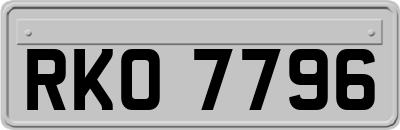 RKO 7796